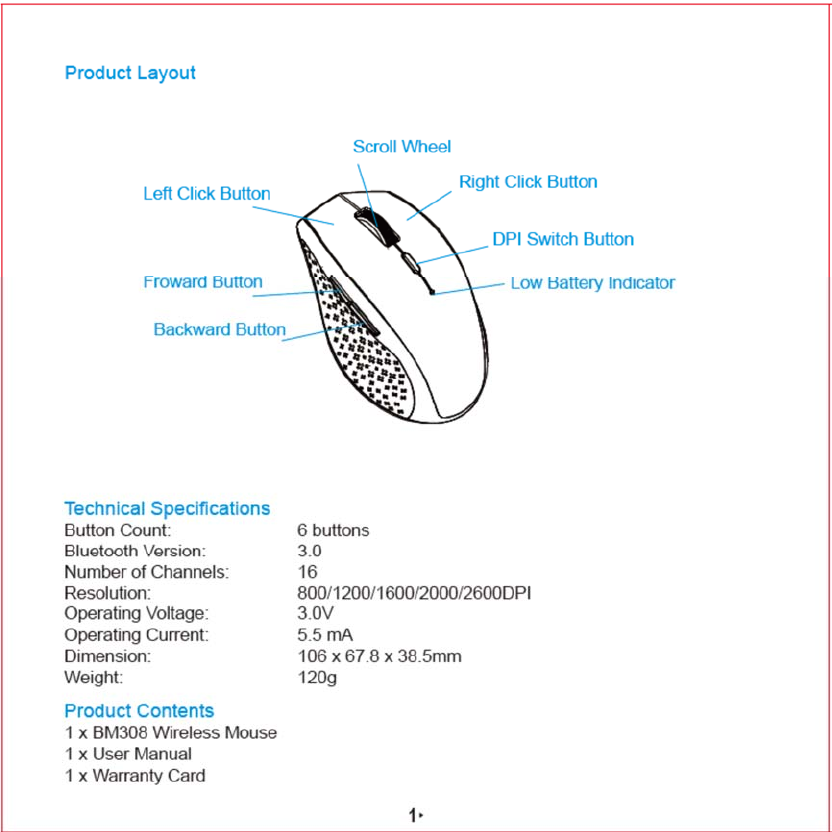 Product Layout

Scroll Wheel
Left Click Button
Right Click Button
DPI Switch Button
Froward Button
Low Battery Indicator
Backward Button

Technical Specifications

| | |
|---|---|
| Button Count: | 6 buttons |
| Bluetooth Version: | 3.0 |
| Number of Channels: | 16 |
| Resolution: | 800/1200/1600/2000/2600DPI |
| Operating Voltage: | 3.0V |
| Operating Current: | 5.5 mA |
| Dimension: | 106 x 67.8 x 38.5mm |
| Weight: | 120g |

Product Contents
1 x BM308 Wireless Mouse
1 x User Manual
1 x Warranty Card

1